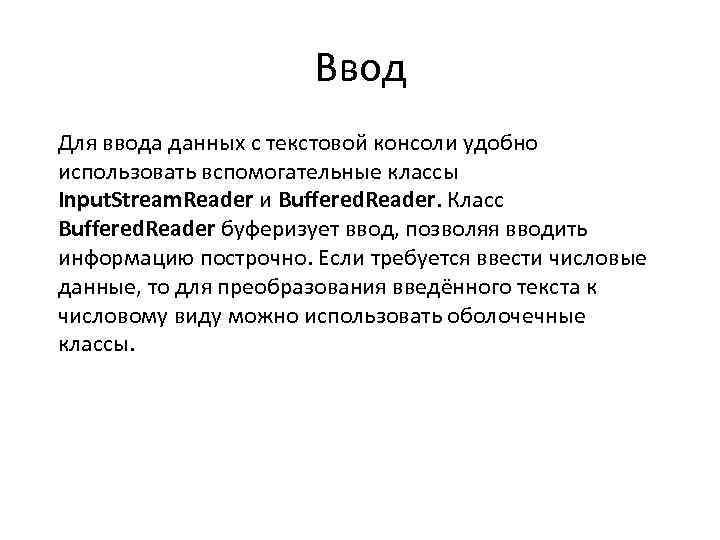 Ввод

Для ввода данных с текстовой консоли удобно использовать вспомогательные классы InputStreamReader и BufferedReader. Класс BufferedReader буферизует ввод, позволяя вводить информацию построчно. Если требуется ввести числовые данные, то для преобразования введённого текста к числовому виду можно использовать оболочечные классы.